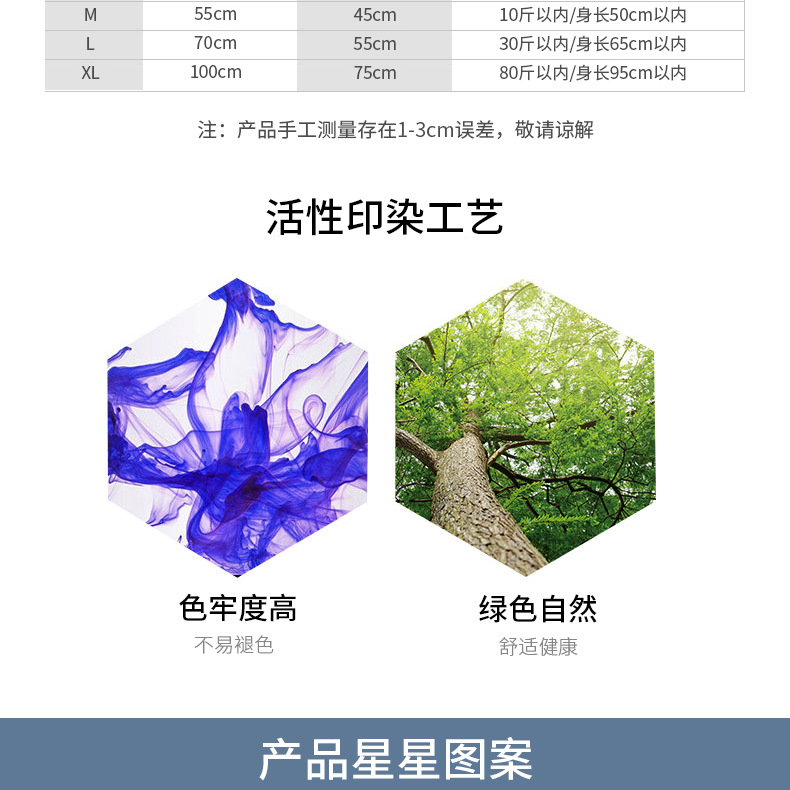 | M | 55cm | 45cm | 10斤以内/身长50cm以内 |
|---|---|---|---|
| L | 70cm | 55cm | 30斤以内/身长65cm以内 |
| XL | 100cm | 75cm | 80斤以内/身长95cm以内 |

注：产品手工测量存在1-3cm误差，敬请谅解

活性印染工艺

色牢度高

不易褪色

绿色自然

舒适健康

产品星星图案